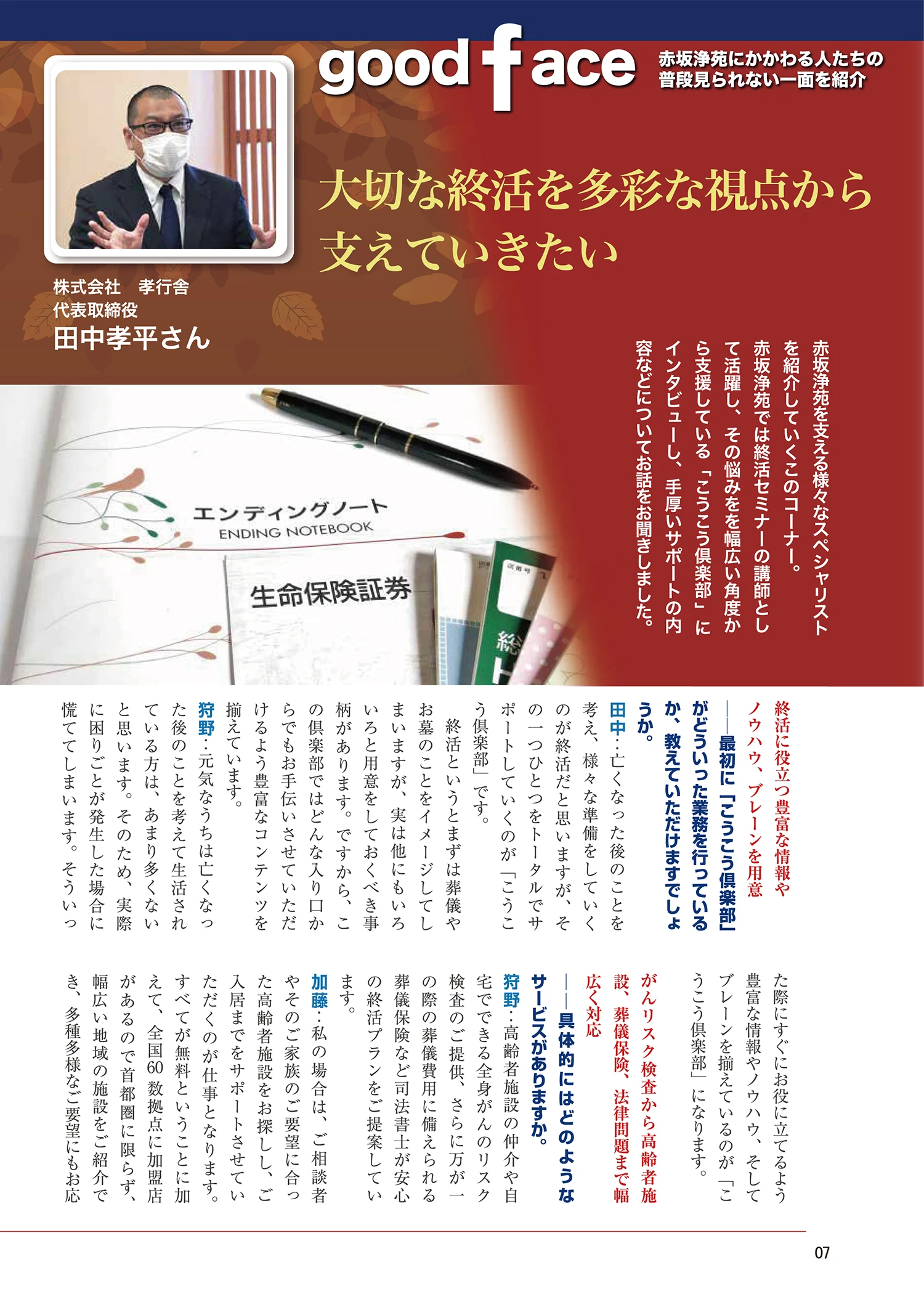 good face

赤坂浄苑にかかわる人たちの普段見られない一面を紹介

大切な終活を多彩な視点から支えていきたい

株式会社　孝行舎
代表取締役
田中孝平さん

赤坂浄苑を支える様々なスペシャリストを紹介していくこのコーナー。赤坂浄苑では終活セミナーの講師として活躍し、その悩みをを幅広い角度から支援している「こうこう倶楽部」にインタビューし、手厚いサポートの内容などについてお話をお聞きしました。

エンディングノート
ENDING NOTEBOOK
生命保険証券

終活に役立つ豊富な情報やノウハウ、ブレーンを用意

――最初に「こうこう倶楽部」がどういった業務を行っているか、教えていただけますでしょうか。

田中：亡くなった後のことを考え、様々な準備をしていくのが終活だと思いますが、その一つひとつをトータルでサポートしていくのが「こうこう倶楽部」です。

終活というとまずは葬儀やお墓のことをイメージしてしまいますが、実は他にもいろいろと用意をしておくべき事柄があります。ですから、この倶楽部ではどんな入り口からでもお手伝いさせていただけるよう豊富なコンテンツを揃えています。

狩野：元気なうちは亡くなった後のことを考えて生活されている方は、あまり多くないと思います。そのため、実際に困りごとが発生した場合に慌ててしまいます。そういった際にすぐにお役に立てるよう豊富な情報やノウハウ、そしてブレーンを揃えているのが「こうこう倶楽部」になります。

がんリスク検査から高齢者施設、葬儀保険、法律問題まで幅広く対応

――具体的にはどのようなサービスがありますか。

狩野：高齢者施設の仲介や自宅でできる全身がんのリスク検査のご提供、さらに万が一の際の葬儀費用に備えられる葬儀保険など司法書士が安心の終活プランをご提案しています。

加藤：私の場合は、ご相談者やそのご家族のご要望に合った高齢者施設をお探しし、ご入居までをサポートさせていただくのが仕事となります。すべてが無料ということに加えて、全国60数拠点に加盟店があるので首都圏に限らず、幅広い地域の施設をご紹介でき、多種多様なご要望にもお応

07